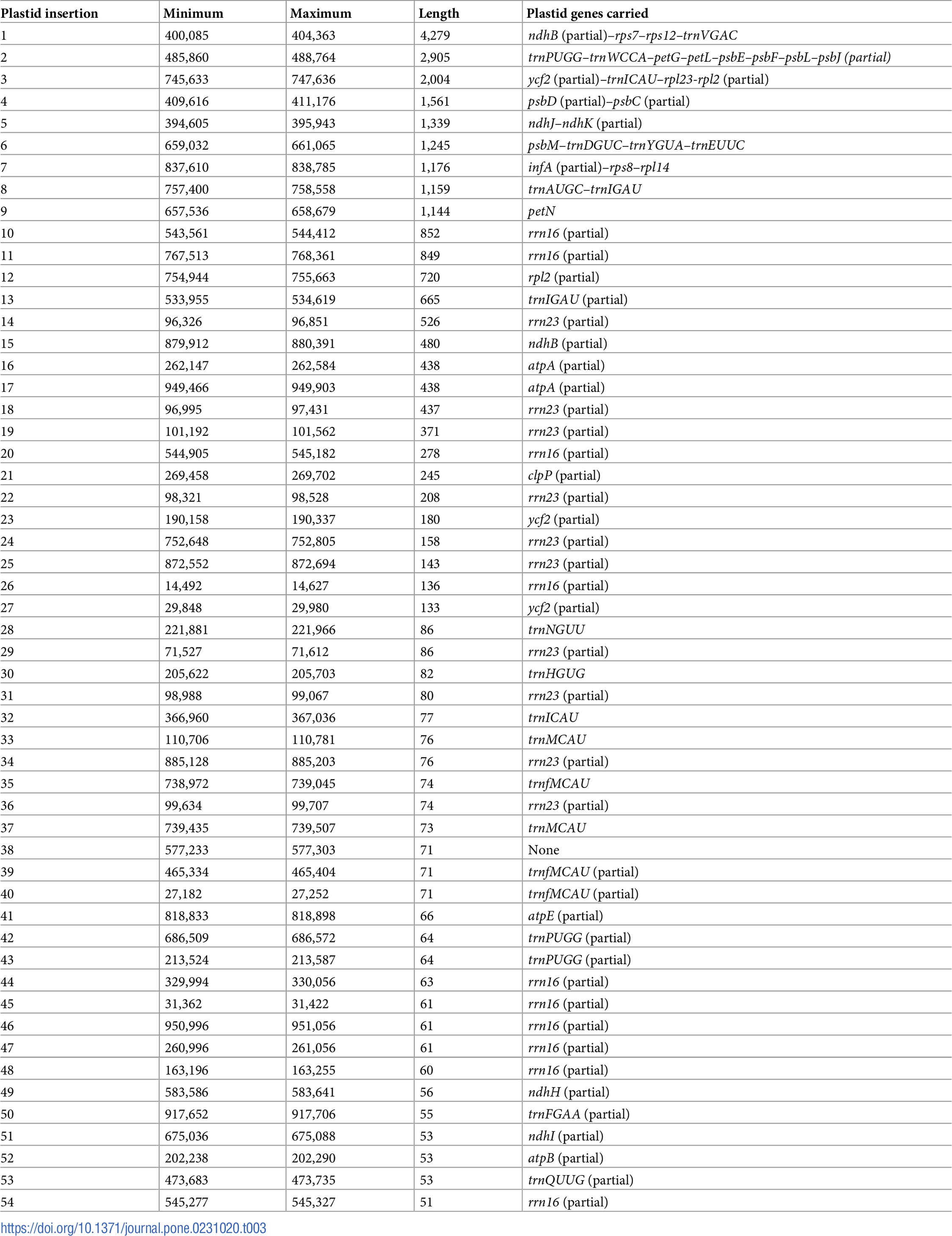 | Plastid insertion | Minimum | Maximum | Length | Plastid genes carried |
|---|---|---|---|---|
| 1 | 400,085 | 404,363 | 4,279 | ndhB (partial)–rps7–rps12–trnVGAC |
| 2 | 485,860 | 488,764 | 2,905 | trnPUGG–trnWCCA–petG–petL–psbE–psbF–psbL–psbJ (partial) |
| 3 | 745,633 | 747,636 | 2,004 | ycf2 (partial)–trnICAU–rpl23-rpl2 (partial) |
| 4 | 409,616 | 411,176 | 1,561 | psbD (partial)–psbC (partial) |
| 5 | 394,605 | 395,943 | 1,339 | ndhJ–ndhK (partial) |
| 6 | 659,032 | 661,065 | 1,245 | psbM–trnDGUC–trnYGUA–trnEUUC |
| 7 | 837,610 | 838,785 | 1,176 | infA (partial)–rps8–rpl14 |
| 8 | 757,400 | 758,558 | 1,159 | trnAUGC–trnIGAU |
| 9 | 657,536 | 658,679 | 1,144 | petN |
| 10 | 543,561 | 544,412 | 852 | rrn16 (partial) |
| 11 | 767,513 | 768,361 | 849 | rrn16 (partial) |
| 12 | 754,944 | 755,663 | 720 | rpl2 (partial) |
| 13 | 533,955 | 534,619 | 665 | trnIGAU (partial) |
| 14 | 96,326 | 96,851 | 526 | rrn23 (partial) |
| 15 | 879,912 | 880,391 | 480 | ndhB (partial) |
| 16 | 262,147 | 262,584 | 438 | atpA (partial) |
| 17 | 949,466 | 949,903 | 438 | atpA (partial) |
| 18 | 96,995 | 97,431 | 437 | rrn23 (partial) |
| 19 | 101,192 | 101,562 | 371 | rrn23 (partial) |
| 20 | 544,905 | 545,182 | 278 | rrn16 (partial) |
| 21 | 269,458 | 269,702 | 245 | clpP (partial) |
| 22 | 98,321 | 98,528 | 208 | rrn23 (partial) |
| 23 | 190,158 | 190,337 | 180 | ycf2 (partial) |
| 24 | 752,648 | 752,805 | 158 | rrn23 (partial) |
| 25 | 872,552 | 872,694 | 143 | rrn23 (partial) |
| 26 | 14,492 | 14,627 | 136 | rrn16 (partial) |
| 27 | 29,848 | 29,980 | 133 | ycf2 (partial) |
| 28 | 221,881 | 221,966 | 86 | trnNGUU |
| 29 | 71,527 | 71,612 | 86 | rrn23 (partial) |
| 30 | 205,622 | 205,703 | 82 | trnHGUG |
| 31 | 98,988 | 99,067 | 80 | rrn23 (partial) |
| 32 | 366,960 | 367,036 | 77 | trnICAU |
| 33 | 110,706 | 110,781 | 76 | trnMCAU |
| 34 | 885,128 | 885,203 | 76 | rrn23 (partial) |
| 35 | 738,972 | 739,045 | 74 | trnfMCAU |
| 36 | 99,634 | 99,707 | 74 | rrn23 (partial) |
| 37 | 739,435 | 739,507 | 73 | trnMCAU |
| 38 | 577,233 | 577,303 | 71 | None |
| 39 | 465,334 | 465,404 | 71 | trnfMCAU (partial) |
| 40 | 27,182 | 27,252 | 71 | trnfMCAU (partial) |
| 41 | 818,833 | 818,898 | 66 | atpE (partial) |
| 42 | 686,509 | 686,572 | 64 | trnPUGG (partial) |
| 43 | 213,524 | 213,587 | 64 | trnPUGG (partial) |
| 44 | 329,994 | 330,056 | 63 | rrn16 (partial) |
| 45 | 31,362 | 31,422 | 61 | rrn16 (partial) |
| 46 | 950,996 | 951,056 | 61 | rrn16 (partial) |
| 47 | 260,996 | 261,056 | 61 | rrn16 (partial) |
| 48 | 163,196 | 163,255 | 60 | rrn16 (partial) |
| 49 | 583,586 | 583,641 | 56 | ndhH (partial) |
| 50 | 917,652 | 917,706 | 55 | trnFGAA (partial) |
| 51 | 675,036 | 675,088 | 53 | ndhI (partial) |
| 52 | 202,238 | 202,290 | 53 | atpB (partial) |
| 53 | 473,683 | 473,735 | 53 | trnQUUG (partial) |
| 54 | 545,277 | 545,327 | 51 | rrn16 (partial) |

https://doi.org/10.1371/journal.pone.0231020.t003